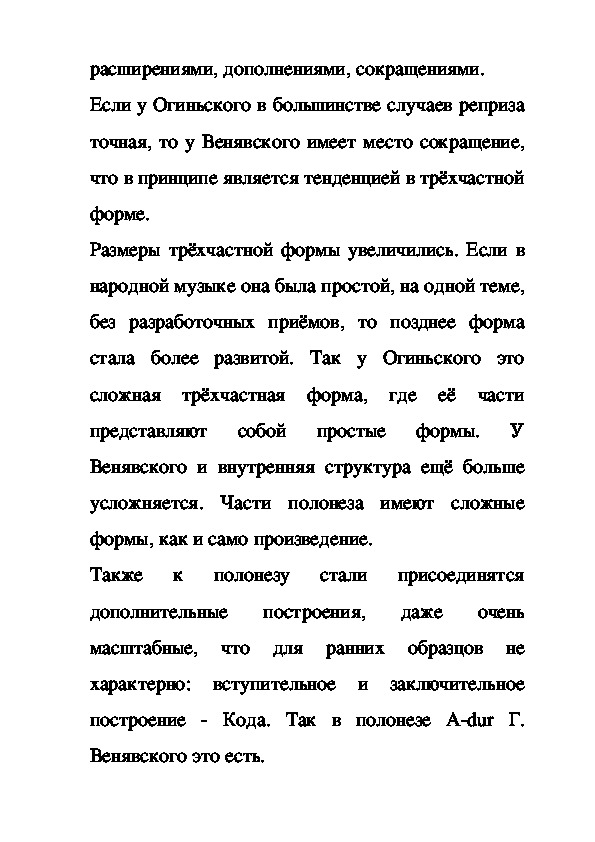 расширениями, дополнениями, сокращениями.

Если у Огиньского в большинстве случаев реприза точная, то у Венявского имеет место сокращение, что в принципе является тенденцией в трёхчастной форме.

Размеры трёхчастной формы увеличились. Если в народной музыке она была простой, на одной теме, без разработочных приёмов, то позднее форма стала более развитой. Так у Огиньского это сложная трёхчастная форма, где её части представляют собой простые формы. У Венявского и внутренняя структура ещё больше усложняется. Части полонеза имеют сложные формы, как и само произведение.

Также к полонезу стали присоединятся дополнительные построения, даже очень масштабные, что для ранних образцов не характерно: вступительное и заключительное построение - Кода. Так в полонезе A-dur Г. Венявского это есть.